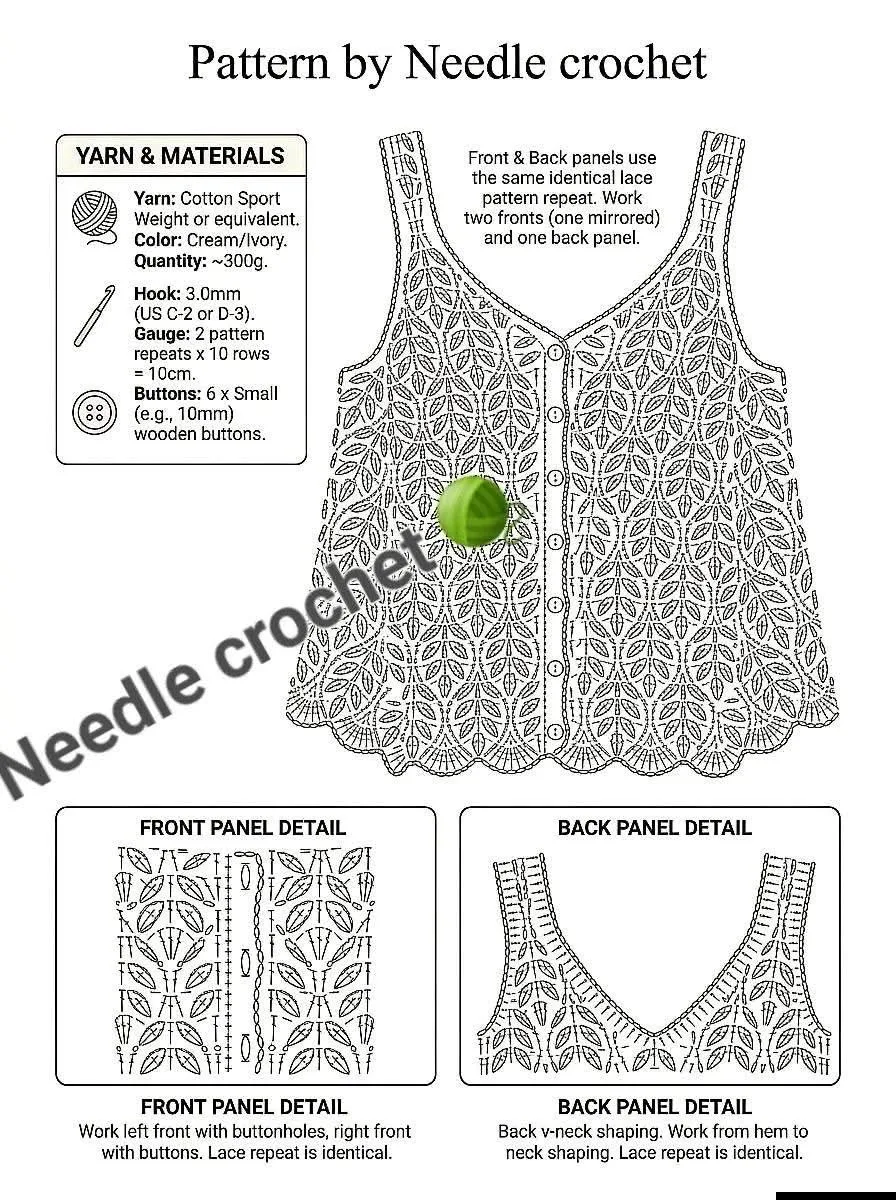 Pattern by Needle crochet

YARN & MATERIALS

Yarn: Cotton Sport Weight or equivalent.
Color: Cream/Ivory.
Quantity: ~300g.

Hook: 3.0mm (US C-2 or D-3).
Gauge: 2 pattern repeats x 10 rows = 10cm.
Buttons: 6 x Small (e.g., 10mm) wooden buttons.

Front & Back panels use the same identical lace pattern repeat. Work two fronts (one mirrored) and one back panel.

Needle crochet

FRONT PANEL DETAIL

BACK PANEL DETAIL

FRONT PANEL DETAIL
Work left front with buttonholes, right front with buttons. Lace repeat is identical.

BACK PANEL DETAIL
Back v-neck shaping. Work from hem to neck shaping. Lace repeat is identical.